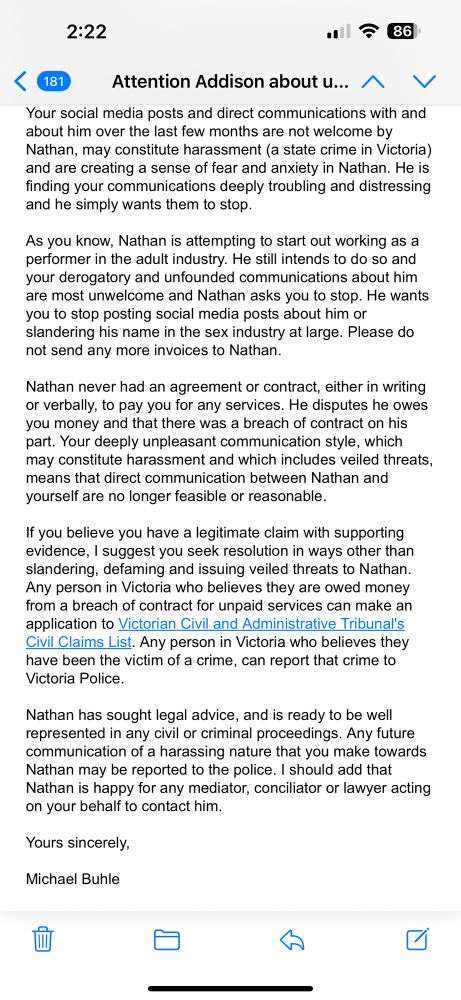 2:22

86

181

Attention Addison about u...

Your social media posts and direct communications with and about him over the last few months are not welcome by Nathan, may constitute harassment (a state crime in Victoria) and are creating a sense of fear and anxiety in Nathan. He is finding your communications deeply troubling and distressing and he simply wants them to stop.

As you know, Nathan is attempting to start out working as a performer in the adult industry. He still intends to do so and your derogatory and unfounded communications about him are most unwelcome and Nathan asks you to stop. He wants you to stop posting social media posts about him or slandering his name in the sex industry at large. Please do not send any more invoices to Nathan.

Nathan never had an agreement or contract, either in writing or verbally, to pay you for any services. He disputes he owes you money and that there was a breach of contract on his part. Your deeply unpleasant communication style, which may constitute harassment and which includes veiled threats, means that direct communication between Nathan and yourself are no longer feasible or reasonable.

If you believe you have a legitimate claim with supporting evidence, I suggest you seek resolution in ways other than slandering, defaming and issuing veiled threats to Nathan. Any person in Victoria who believes they are owed money from a breach of contract for unpaid services can make an application to Victorian Civil and Administrative Tribunal's Civil Claims List. Any person in Victoria who believes they have been the victim of a crime, can report that crime to Victoria Police.

Nathan has sought legal advice, and is ready to be well represented in any civil or criminal proceedings. Any future communication of a harassing nature that you make towards Nathan may be reported to the police. I should add that Nathan is happy for any mediator, conciliator or lawyer acting on your behalf to contact him.

Yours sincerely,

Michael Buhle